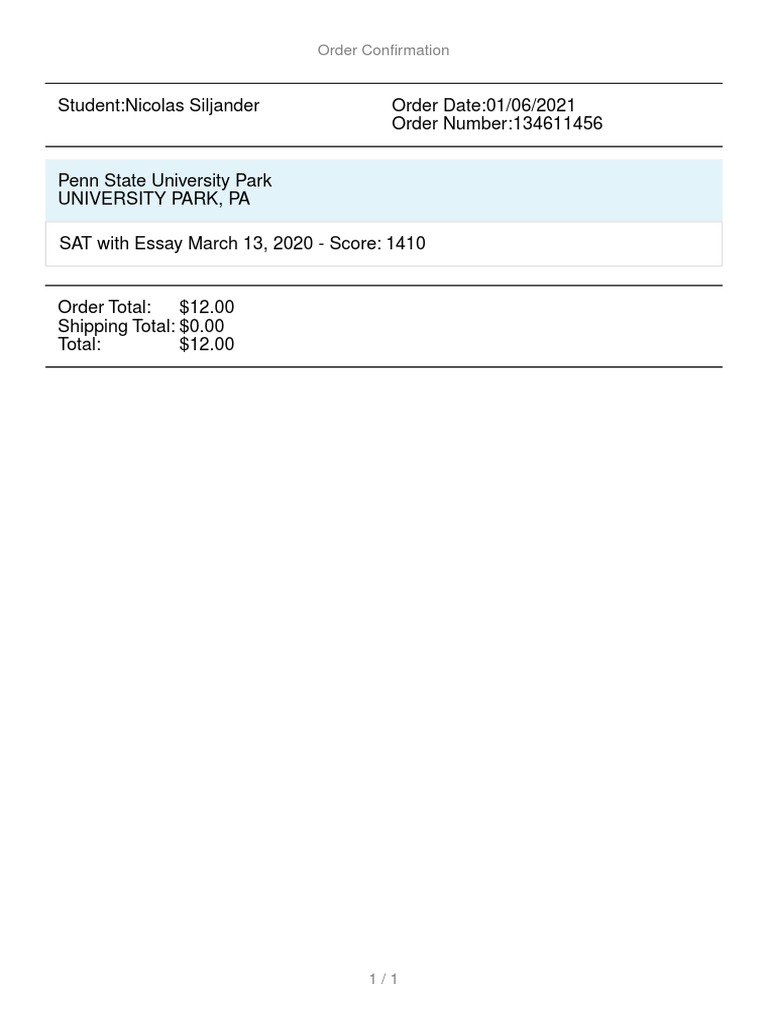 Order Confirmation

Student:Nicolas Siljander

Order Date:01/06/2021
Order Number:134611456

Penn State University Park
UNIVERSITY PARK, PA

SAT with Essay March 13, 2020 - Score: 1410

Order Total: $12.00
Shipping Total: $0.00
Total: $12.00

1 / 1